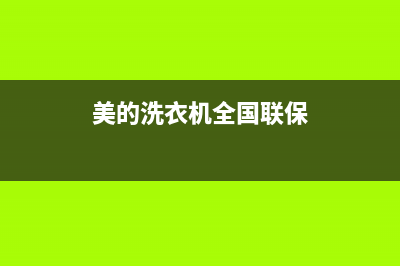 美的洗衣机全国联保